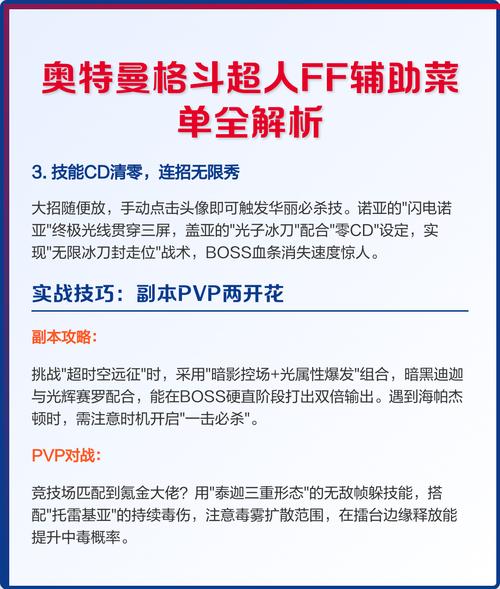 奥特曼格斗超人FF辅助菜单全解析

3. 技能CD清零，连招无限秀

大招随便放，手动点击头像即可触发华丽必杀技。诺亚的"闪电诺亚"终极光线贯穿三屏，盖亚的"光子冰刀"配合"零CD"设定，实现"无限冰刀封走位"战术，BOSS血条消失速度惊人。

实战技巧：副本PVP两开花

副本攻略：

挑战"超时空远征"时，采用"暗影控场+光属性爆发"组合，暗黑迪迦与光辉赛罗配合，能在BOSS硬直阶段打出双倍输出。遇到海帕杰顿时，需注意时机开启"一击必杀"。

PVP对战：

竞技场匹配到氪金大佬？用"泰迦三重形态"的无敌帧躲技能，搭配"托雷基亚"的持续毒伤，注意毒雾扩散范围，在擂台边缘释放能提升中毒概率。